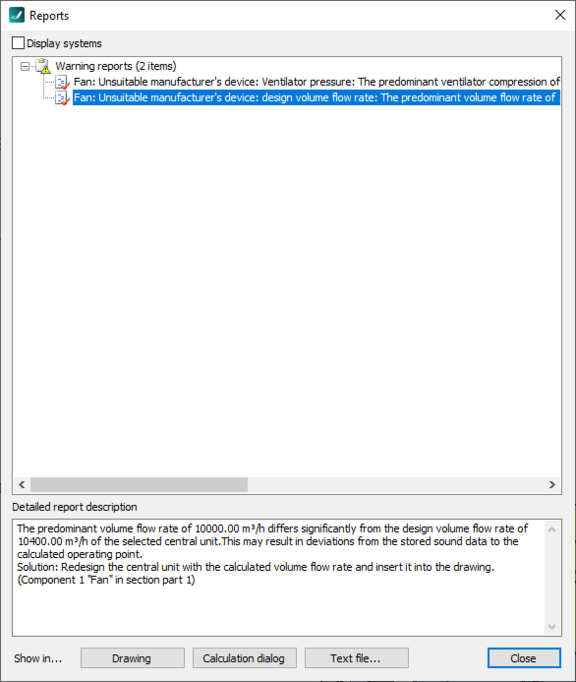 Reports

Display systems

Warning reports (2 items)
Fan: Unsuitable manufacturer's device: Ventilator pressure: The predominant ventilator compression of
Fan: Unsuitable manufacturer's device: design volume flow rate: The predominant volume flow rate of

Detailed report description

The predominant volume flow rate of 10000.00 m³/h differs significantly from the design volume flow rate of 10400.00 m³/h of the selected central unit.This may result in deviations from the stored sound data to the calculated operating point.
Solution: Redesign the central unit with the calculated volume flow rate and insert it into the drawing.
(Component 1 "Fan" in section part 1)

Show in... Drawing Calculation dialog Text file... Close